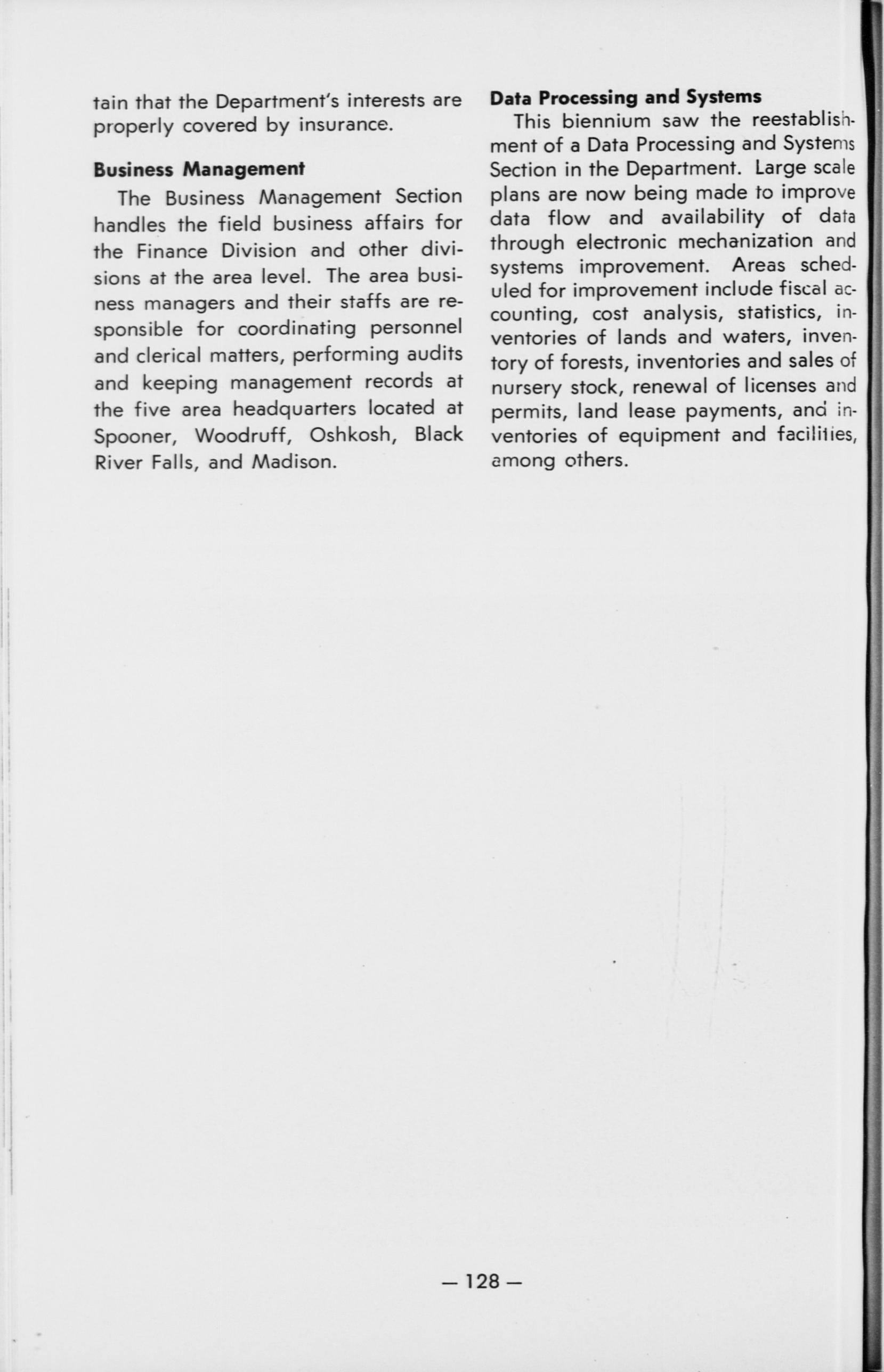 tain that the Department's interests are properly covered by insurance.

**Business Management**

The Business Management Section handles the field business affairs for the Finance Division and other divisions at the area level. The area business managers and their staffs are responsible for coordinating personnel and clerical matters, performing audits and keeping management records at the five area headquarters located at Spooner, Woodruff, Oshkosh, Black River Falls, and Madison.

**Data Processing and Systems**

This biennium saw the reestablishment of a Data Processing and Systems Section in the Department. Large scale plans are now being made to improve data flow and availability of data through electronic mechanization and systems improvement. Areas scheduled for improvement include fiscal accounting, cost analysis, statistics, inventories of lands and waters, inventory of forests, inventories and sales of nursery stock, renewal of licenses and permits, land lease payments, and inventories of equipment and facilities, among others.

— 128 —